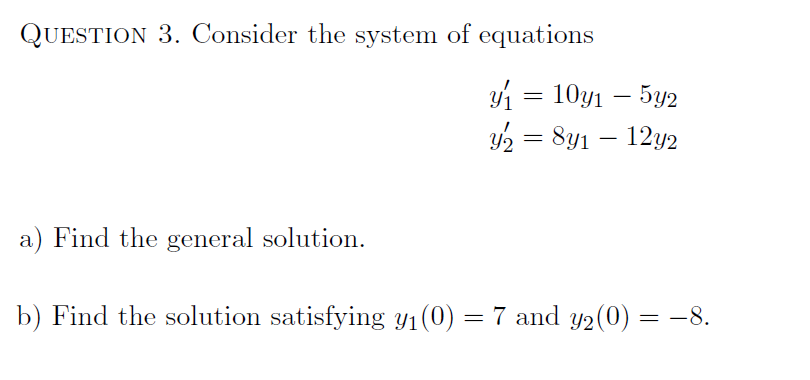 QUESTION 3. Consider the system of equations

$y_1' = 10y_1 - 5y_2$
$y_2' = 8y_1 - 12y_2$

a) Find the general solution.

b) Find the solution satisfying $y_1(0) = 7$ and $y_2(0) = -8$.